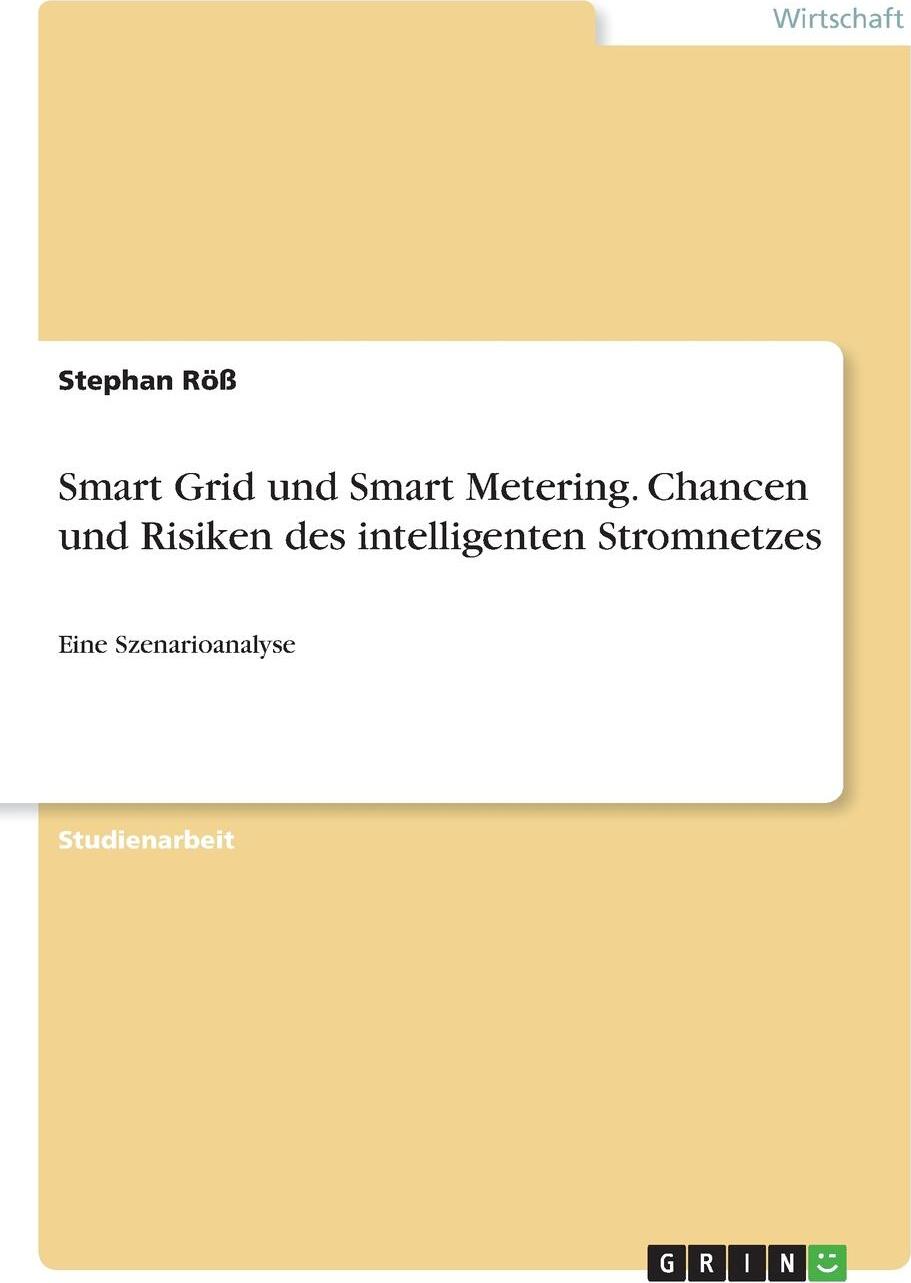 Wirtschaft

Stephan Röß

Smart Grid und Smart Metering. Chancen und Risiken des intelligenten Stromnetzes

Eine Szenarioanalyse

Studienarbeit

GRIN